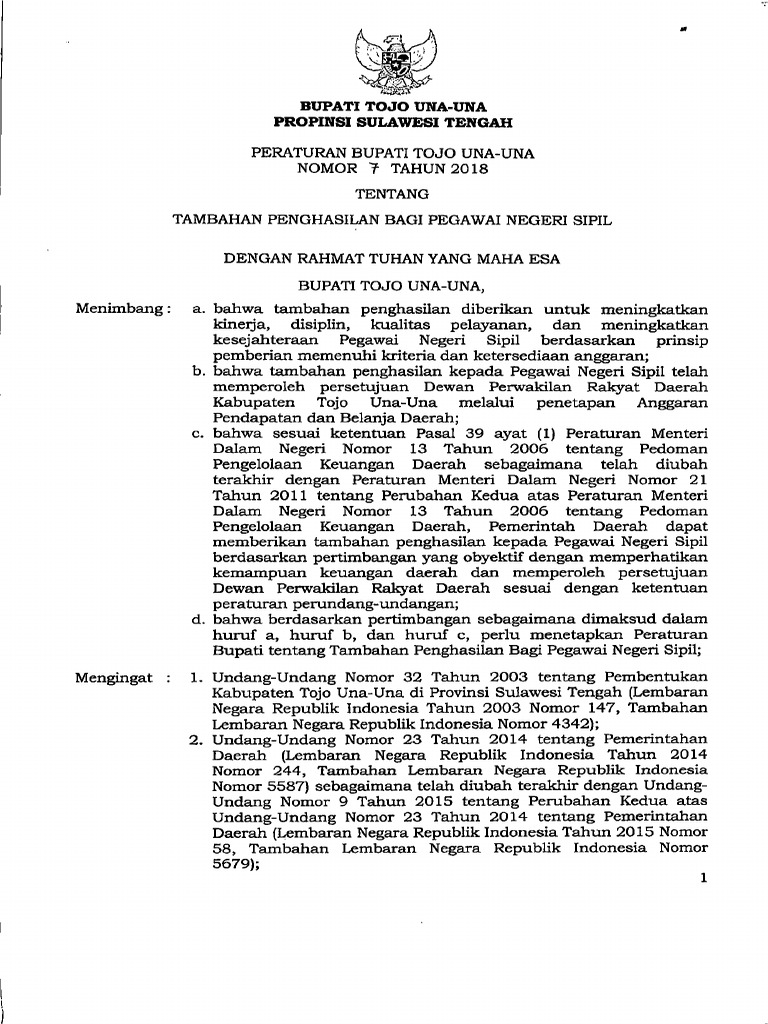 BUPATI TOJO UNA-UNA
PROPINSI SULAWESI TENGAH

PERATURAN BUPATI TOJO UNA-UNA
NOMOR 7 TAHUN 2018

TENTANG

TAMBAHAN PENGHASILAN BAGI PEGAWAI NEGERI SIPIL

DENGAN RAHMAT TUHAN YANG MAHA ESA

BUPATI TOJO UNA-UNA,

Menimbang : a. bahwa tambahan penghasilan diberikan untuk meningkatkan kinerja, disiplin, kualitas pelayanan, dan meningkatkan kesejahteraan Pegawai Negeri Sipil berdasarkan prinsip pemberian memenuhi kriteria dan ketersediaan anggaran;

b. bahwa tambahan penghasilan kepada Pegawai Negeri Sipil telah memperoleh persetujuan Dewan Perwakilan Rakyat Daerah Kabupaten Tojo Una-Una melalui penetapan Anggaran Pendapatan dan Belanja Daerah;

c. bahwa sesuai ketentuan Pasal 39 ayat (1) Peraturan Menteri Dalam Negeri Nomor 13 Tahun 2006 tentang Pedoman Pengelolaan Keuangan Daerah sebagaimana telah diubah terakhir dengan Peraturan Menteri Dalam Negeri Nomor 21 Tahun 2011 tentang Perubahan Kedua atas Peraturan Menteri Dalam Negeri Nomor 13 Tahun 2006 tentang Pedoman Pengelolaan Keuangan Daerah, Pemerintah Daerah dapat memberikan tambahan penghasilan kepada Pegawai Negeri Sipil berdasarkan pertimbangan yang obyektif dengan memperhatikan kemampuan keuangan daerah dan memperoleh persetujuan Dewan Perwakilan Rakyat Daerah sesuai dengan ketentuan peraturan perundang-undangan;

d. bahwa berdasarkan pertimbangan sebagaimana dimaksud dalam huruf a, huruf b, dan huruf c, perlu menetapkan Peraturan Bupati tentang Tambahan Penghasilan Bagi Pegawai Negeri Sipil;

Mengingat : 1. Undang-Undang Nomor 32 Tahun 2003 tentang Pembentukan Kabupaten Tojo Una-Una di Provinsi Sulawesi Tengah (Lembaran Negara Republik Indonesia Tahun 2003 Nomor 147, Tambahan Lembaran Negara Republik Indonesia Nomor 4342);

2. Undang-Undang Nomor 23 Tahun 2014 tentang Pemerintahan Daerah (Lembaran Negara Republik Indonesia Tahun 2014 Nomor 244, Tambahan Lembaran Negara Republik Indonesia Nomor 5587) sebagaimana telah diubah terakhir dengan Undang-Undang Nomor 9 Tahun 2015 tentang Perubahan Kedua atas Undang-Undang Nomor 23 Tahun 2014 tentang Pemerintahan Daerah (Lembaran Negara Republik Indonesia Tahun 2015 Nomor 58, Tambahan Lembaran Negara Republik Indonesia Nomor 5679);

1